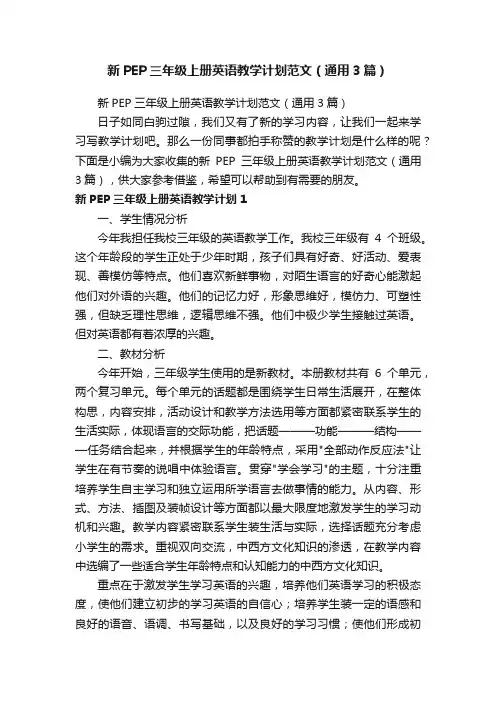 新 PEP 三年级上册英语教学计划范文（通用 3 篇）

新 PEP 三年级上册英语教学计划范文（通用 3 篇）

日子如同白驹过隙，我们又有了新的学习内容，让我们一起来学习写教学计划吧。那么一份同事都拍手称赞的教学计划是什么样的呢？下面是小编为大家收集的新 PEP 三年级上册英语教学计划范文（通用 3 篇），供大家参考借鉴，希望可以帮助到有需要的朋友。

新 PEP 三年级上册英语教学计划 1

一、学生情况分析

今年我担任我校三年级的英语教学工作。我校三年级有 4 个班级。这个年龄段的学生正处于少年时期，孩子们具有好奇、好活动、爱表现、善模仿等特点。他们喜欢新鲜事物，对陌生语言的好奇心能激起他们对外语的兴趣。他们的记忆力好，形象思维好，模仿力、可塑性强，但缺乏理性思维，逻辑思维不强。他们中极少学生接触过英语。但对英语都有着浓厚的兴趣。

二、教材分析

今年开始，三年级学生使用的是新教材。本册教材共有 6 个单元，两个复习单元。每个单元的话题都是围绕学生日常生活展开，在整体构思，内容安排，活动设计和教学方法选用等方面都紧密联系学生的生活实际，体现语言的交际功能，把话题———功能———结构———任务结合起来，并根据学生的年龄特点，采用"全部动作反应法"让学生在有节奏的说唱中体验语言。贯穿"学会学习"的主题，十分注重培养学生自主学习和独立运用所学语言去做事情的能力。从内容、形式、方法、插图及装帧设计等方面都以最大限度地激发学生的学习动机和兴趣。教学内容紧密联系学生装生活与实际，选择话题充分考虑小学生的需求。重视双向交流，中西方文化知识的渗透，在教学内容中选编了一些适合学生年龄特点和认知能力的中西方文化知识。

重点在于激发学生学习英语的兴趣，培养他们英语学习的积极态度，使他们建立初步的学习英语的自信心；培养学生装一定的语感和良好的语音、语调、书写基础，以及良好的学习习惯；使他们形成初